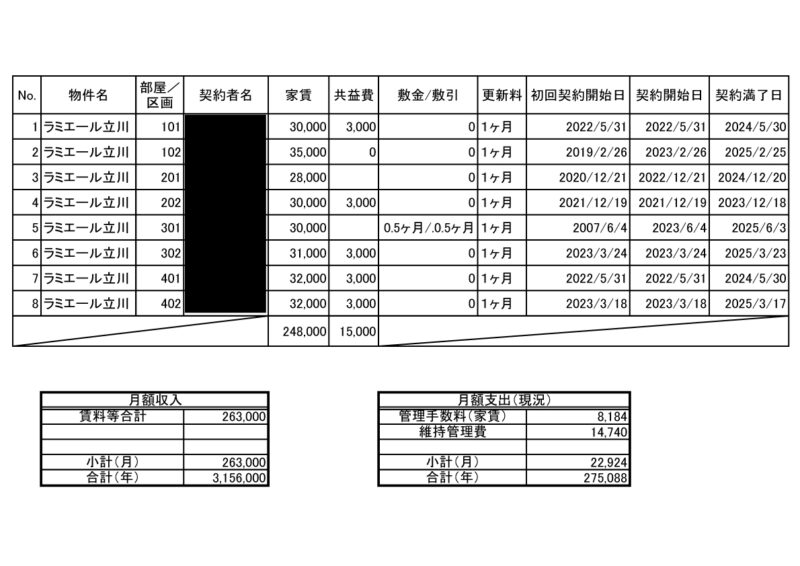 | No. | 物件名 | 部屋／区画 | 契約者名 | 家賃 | 共益費 | 敷金/敷引 | 更新料 | 初回契約開始日 | 契約開始日 | 契約満了日 |
|---|---|---|---|---|---|---|---|---|---|---|
| 1 | ラミエール立川 | 101 | | 30,000 | 3,000 | 0 | 1ヶ月 | 2022/5/31 | 2022/5/31 | 2024/5/30 |
| 2 | ラミエール立川 | 102 | | 35,000 | 0 | 0 | 1ヶ月 | 2019/2/26 | 2023/2/26 | 2025/2/25 |
| 3 | ラミエール立川 | 201 | | 28,000 | | 0 | 1ヶ月 | 2020/12/21 | 2022/12/21 | 2024/12/20 |
| 4 | ラミエール立川 | 202 | | 30,000 | 3,000 | 0 | 1ヶ月 | 2021/12/19 | 2021/12/19 | 2023/12/18 |
| 5 | ラミエール立川 | 301 | | 30,000 | | 0.5ヶ月/.0.5ヶ月 | 1ヶ月 | 2007/6/4 | 2023/6/4 | 2025/6/3 |
| 6 | ラミエール立川 | 302 | | 31,000 | 3,000 | 0 | 1ヶ月 | 2023/3/24 | 2023/3/24 | 2025/3/23 |
| 7 | ラミエール立川 | 401 | | 32,000 | 3,000 | 0 | 1ヶ月 | 2022/5/31 | 2022/5/31 | 2024/5/30 |
| 8 | ラミエール立川 | 402 | | 32,000 | 3,000 | 0 | 1ヶ月 | 2023/3/18 | 2023/3/18 | 2025/3/17 |
| | | | | 248,000 | 15,000 | | | | | |

| 月額収入 | |
|---|---|
| 賃料等合計 | 263,000 |
| | |
| | |
| 小計（月） | 263,000 |
| 合計（年） | 3,156,000 |

| 月額支出（現況） | |
|---|---|
| 管理手数料（家賃） | 8,184 |
| 維持管理費 | 14,740 |
| | |
| 小計（月） | 22,924 |
| 合計（年） | 275,088 |